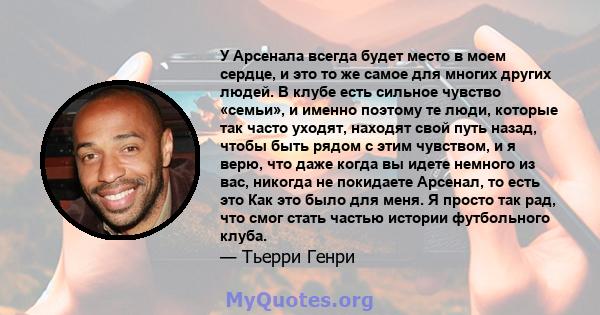 У Арсенала всегда будет место в моем сердце, и это то же самое для многих других людей. В клубе есть сильное чувство «семьи», и именно поэтому те люди, которые так часто уходят, находят свой путь назад, чтобы быть рядом с этим чувством, и я верю, что даже когда вы идете немного из вас, никогда не покидаете Арсенал, то есть это Как это было для меня. Я просто так рад, что смог стать частью истории футбольного клуба.

— Тьерри Генри

MyQuotes.org